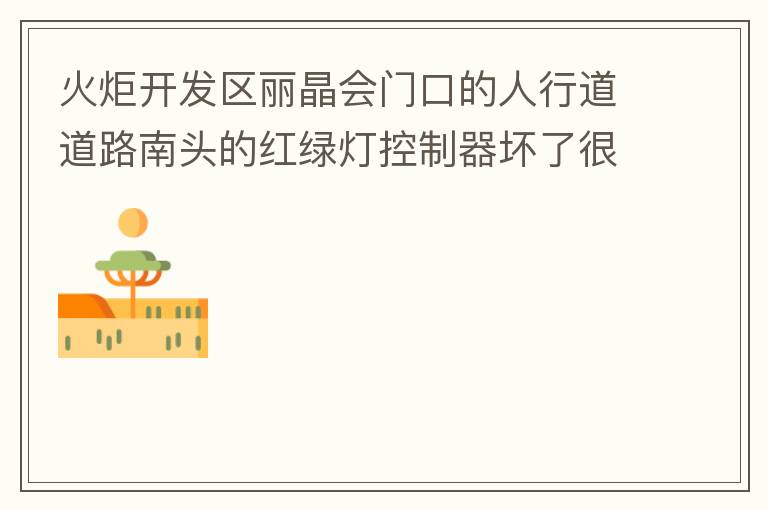 火炬开发区丽晶会门口的人行道道路南头的红绿灯控制器坏了很